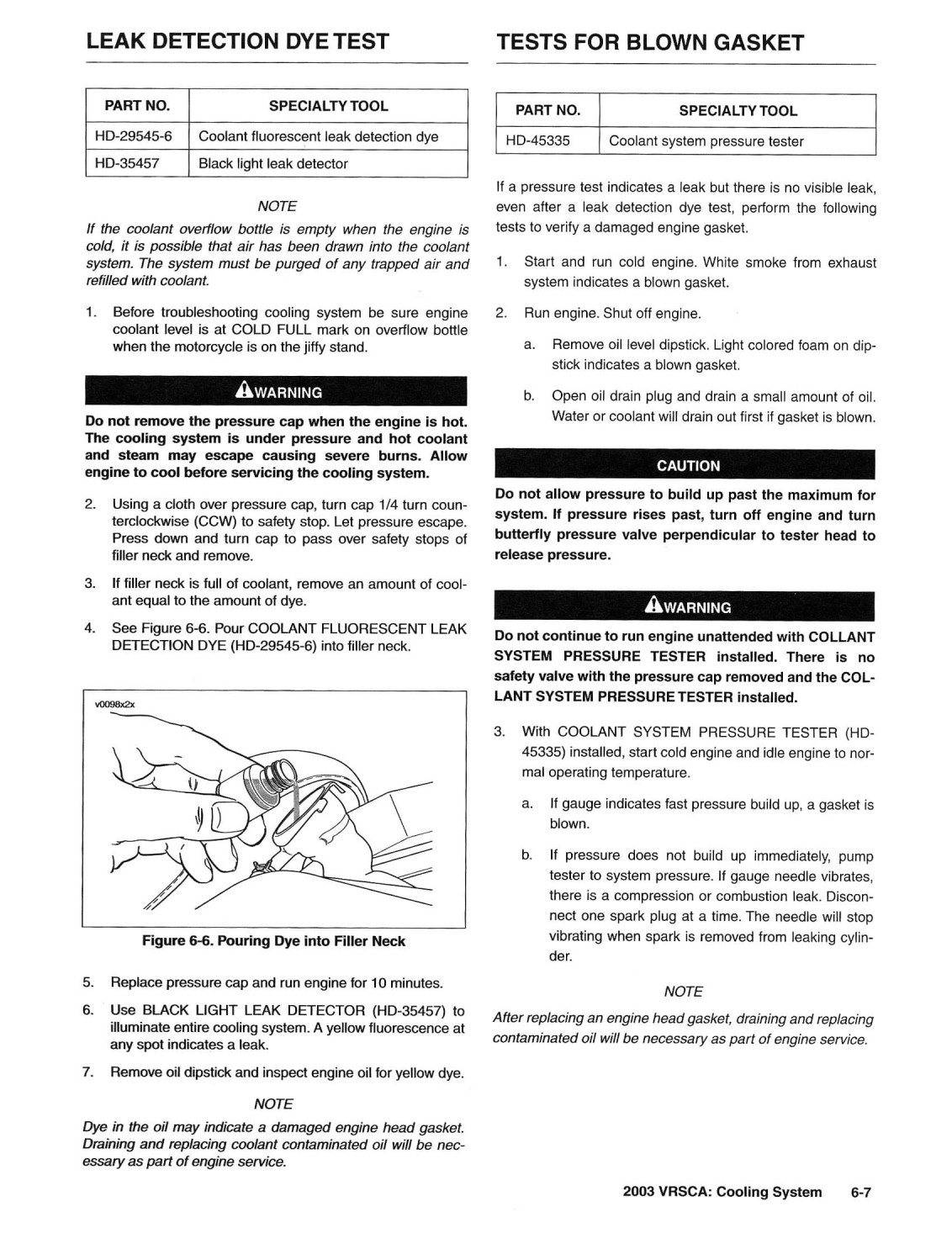 LEAK DETECTION DYE TEST

| PART NO. | SPECIALTY TOOL |
|---|---|
| HD-29545-6 | Coolant fluorescent leak detection dye |
| HD-35457 | Black light leak detector |

NOTE

If the coolant overflow bottle is empty when the engine is cold, it is possible that air has been drawn into the coolant system. The system must be purged of any trapped air and refilled with coolant.

1. Before troubleshooting cooling system be sure engine coolant level is at COLD FULL mark on overflow bottle when the motorcycle is on the jiffy stand.

WARNING

Do not remove the pressure cap when the engine is hot. The cooling system is under pressure and hot coolant and steam may escape causing severe burns. Allow engine to cool before servicing the cooling system.

2. Using a cloth over pressure cap, turn cap 1/4 turn counterclockwise (CCW) to safety stop. Let pressure escape. Press down and turn cap to pass over safety stops of filler neck and remove.

3. If filler neck is full of coolant, remove an amount of coolant equal to the amount of dye.

4. See Figure 6-6. Pour COOLANT FLUORESCENT LEAK DETECTION DYE (HD-29545-6) into filler neck.

v0098x2x

Figure 6-6. Pouring Dye into Filler Neck

5. Replace pressure cap and run engine for 10 minutes.

6. Use BLACK LIGHT LEAK DETECTOR (HD-35457) to illuminate entire cooling system. A yellow fluorescence at any spot indicates a leak.

7. Remove oil dipstick and inspect engine oil for yellow dye.

NOTE

Dye in the oil may indicate a damaged engine head gasket. Draining and replacing coolant contaminated oil will be necessary as part of engine service.

TESTS FOR BLOWN GASKET

| PART NO. | SPECIALTY TOOL |
|---|---|
| HD-45335 | Coolant system pressure tester |

If a pressure test indicates a leak but there is no visible leak, even after a leak detection dye test, perform the following tests to verify a damaged engine gasket.

1. Start and run cold engine. White smoke from exhaust system indicates a blown gasket.

2. Run engine. Shut off engine.

a. Remove oil level dipstick. Light colored foam on dipstick indicates a blown gasket.

b. Open oil drain plug and drain a small amount of oil. Water or coolant will drain out first if gasket is blown.

CAUTION

Do not allow pressure to build up past the maximum for system. If pressure rises past, turn off engine and turn butterfly pressure valve perpendicular to tester head to release pressure.

WARNING

Do not continue to run engine unattended with COLLANT SYSTEM PRESSURE TESTER installed. There is no safety valve with the pressure cap removed and the COLLANT SYSTEM PRESSURE TESTER installed.

3. With COOLANT SYSTEM PRESSURE TESTER (HD-45335) installed, start cold engine and idle engine to normal operating temperature.

a. If gauge indicates fast pressure build up, a gasket is blown.

b. If pressure does not build up immediately, pump tester to system pressure. If gauge needle vibrates, there is a compression or combustion leak. Disconnect one spark plug at a time. The needle will stop vibrating when spark is removed from leaking cylinder.

NOTE

After replacing an engine head gasket, draining and replacing contaminated oil will be necessary as part of engine service.

2003 VRSCA: Cooling System 6-7